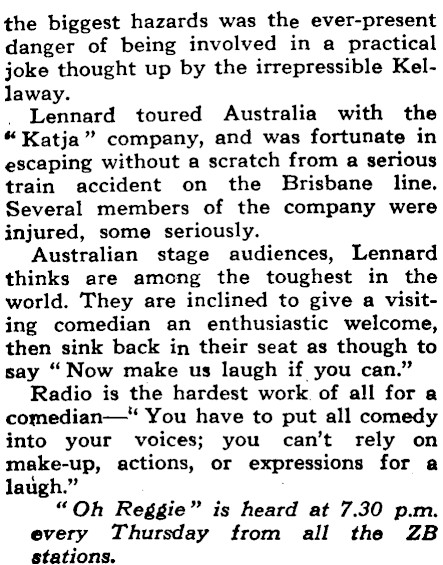 the biggest hazards was the ever-present danger of being involved in a practical joke thought up by the irrepressible Kellaway.

Lennard toured Australia with the "Katja" company, and was fortunate in escaping without a scratch from a serious train accident on the Brisbane line. Several members of the company were injured, some seriously.

Australian stage audiences, Lennard thinks are among the toughest in the world. They are inclined to give a visiting comedian an enthusiastic welcome, then sink back in their seat as though to say "Now make us laugh if you can."

Radio is the hardest work of all for a comedian—"You have to put all comedy into your voices; you can't rely on make-up, actions, or expressions for a laugh."

"Oh Reggie" is heard at 7.30 p.m. every Thursday from all the ZB stations.